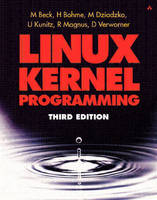 M Beck, H Bohme, M Dziadzko, U Kunitz, R Magnus, D Verworner

LINUX KERNEL PROGRAMMING

THIRD EDITION